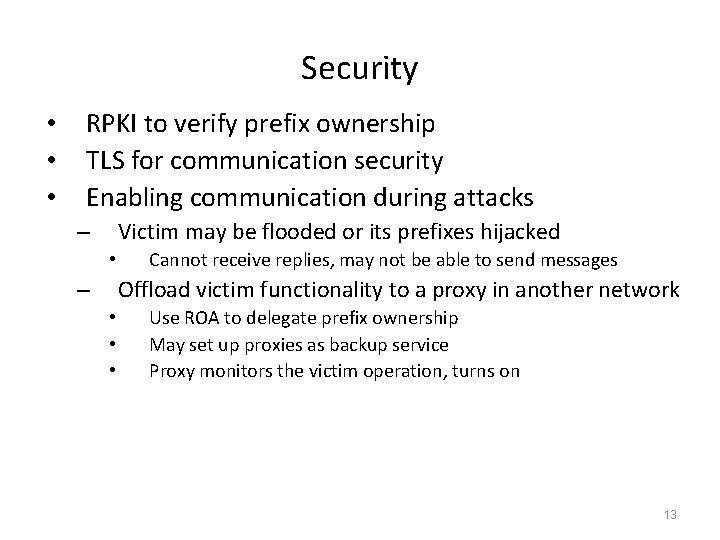 Security

• RPKI to verify prefix ownership
• TLS for communication security
• Enabling communication during attacks
  – Victim may be flooded or its prefixes hijacked
    • Cannot receive replies, may not be able to send messages
  – Offload victim functionality to a proxy in another network
    • Use ROA to delegate prefix ownership
    • May set up proxies as backup service
    • Proxy monitors the victim operation, turns on

13